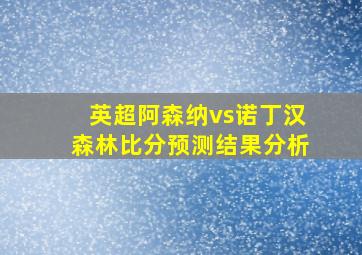 英超阿森纳vs诺丁汉森林比分预测结果分析